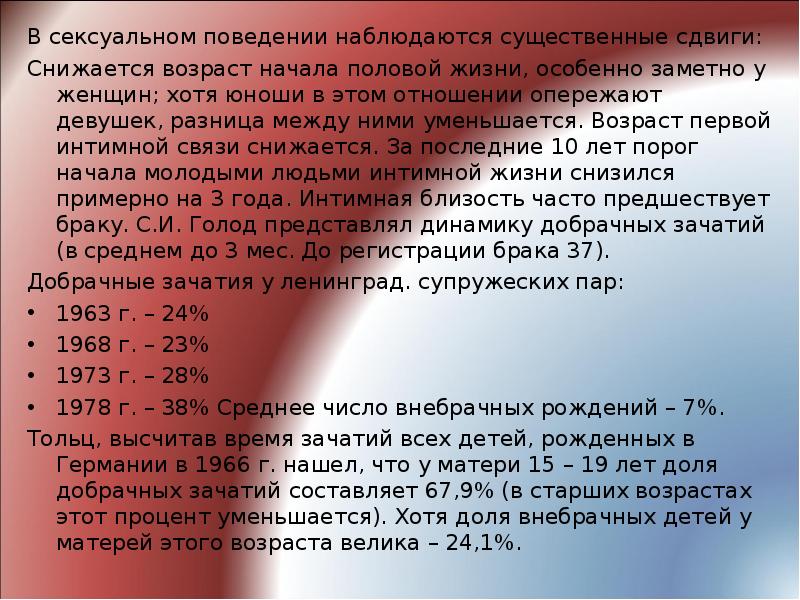 В сексуальном поведении наблюдаются существенные сдвиги:

Снижается возраст начала половой жизни, особенно заметно у женщин; хотя юноши в этом отношении опережают девушек, разница между ними уменьшается. Возраст первой интимной связи снижается. За последние 10 лет порог начала молодыми людьми интимной жизни снизился примерно на 3 года. Интимная близость часто предшествует браку. С.И. Голод представлял динамику добрачных зачатий (в среднем до 3 мес. До регистрации брака 37).

Добрачные зачатия у ленинград. супружеских пар:

• 1963 г. – 24%
• 1968 г. – 23%
• 1973 г. – 28%
• 1978 г. – 38% Среднее число внебрачных рождений – 7%.

Тольц, высчитав время зачатий всех детей, рожденных в Германии в 1966 г. нашел, что у матери 15 – 19 лет доля добрачных зачатий составляет 67,9% (в старших возрастах этот процент уменьшается). Хотя доля внебрачных детей у матерей этого возраста велика – 24,1%.